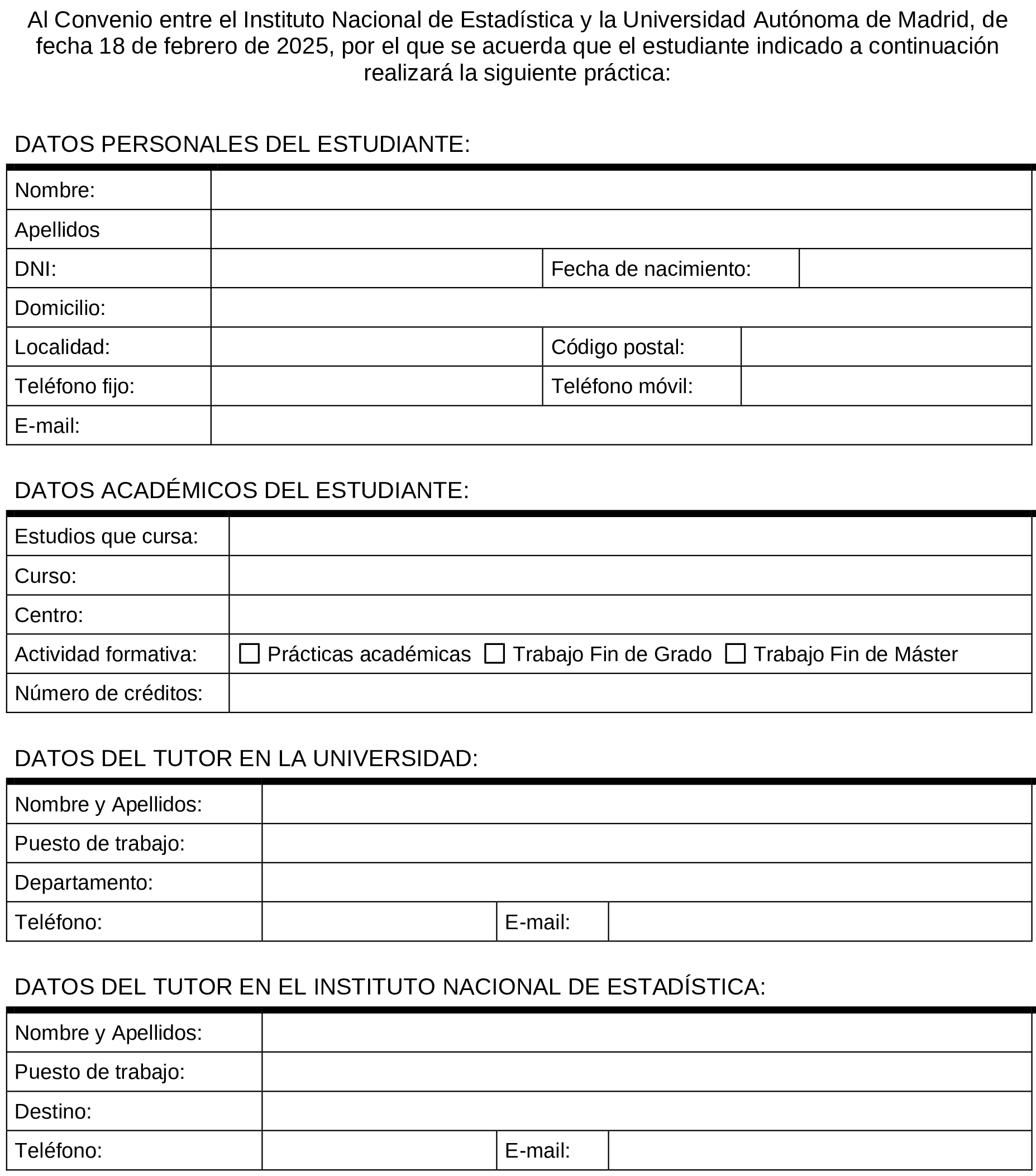 Al Convenio entre el Instituto Nacional de Estadística y la Universidad Autónoma de Madrid, de fecha 18 de febrero de 2025, por el que se acuerda que el estudiante indicado a continuación realizará la siguiente práctica:

DATOS PERSONALES DEL ESTUDIANTE:

| Nombre: | | | |
|---|---|---|---|
| Apellidos | | | |
| DNI: | | Fecha de nacimiento: | |
| Domicilio: | | | |
| Localidad: | | Código postal: | |
| Teléfono fijo: | | Teléfono móvil: | |
| E-mail: | | | |

DATOS ACADÉMICOS DEL ESTUDIANTE:

| Estudios que cursa: | |
|---|---|
| Curso: | |
| Centro: | |
| Actividad formativa: | ☐ Prácticas académicas ☐ Trabajo Fin de Grado ☐ Trabajo Fin de Máster |
| Número de créditos: | |

DATOS DEL TUTOR EN LA UNIVERSIDAD:

| Nombre y Apellidos: | | | |
|---|---|---|---|
| Puesto de trabajo: | | | |
| Departamento: | | | |
| Teléfono: | | E-mail: | |

DATOS DEL TUTOR EN EL INSTITUTO NACIONAL DE ESTADÍSTICA:

| Nombre y Apellidos: | | | |
|---|---|---|---|
| Puesto de trabajo: | | | |
| Destino: | | | |
| Teléfono: | | E-mail: | |